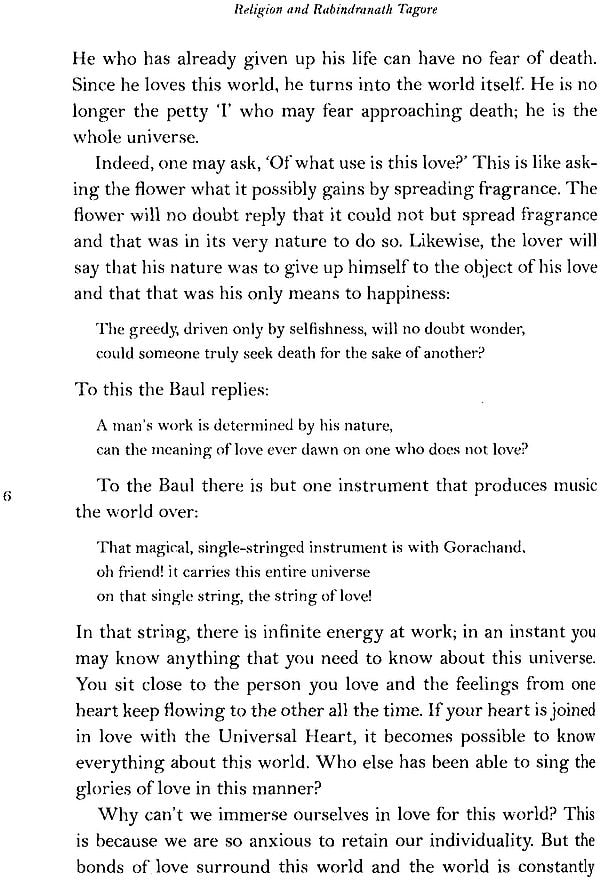 Religion and Rabindranath Tagore

He who has already given up his life can have no fear of death. Since he loves this world, he turns into the world itself. He is no longer the petty 'I' who may fear approaching death; he is the whole universe.

Indeed, one may ask, 'Of what use is this love?' This is like asking the flower what it possibly gains by spreading fragrance. The flower will no doubt reply that it could not but spread fragrance and that was in its very nature to do so. Likewise, the lover will say that his nature was to give up himself to the object of his love and that that was his only means to happiness:

The greedy, driven only by selfishness, will no doubt wonder,
could someone truly seek death for the sake of another?

To this the Baul replies:

A man's work is determined by his nature,
can the meaning of love ever dawn on one who does not love?

6

To the Baul there is but one instrument that produces music the world over:

That magical, single-stringed instrument is with Gorachand,
oh friend! it carries this entire universe
on that single string, the string of love!

In that string, there is infinite energy at work; in an instant you may know anything that you need to know about this universe. You sit close to the person you love and the feelings from one heart keep flowing to the other all the time. If your heart is joined in love with the Universal Heart, it becomes possible to know everything about this world. Who else has been able to sing the glories of love in this manner?

Why can't we immerse ourselves in love for this world? This is because we are so anxious to retain our individuality. But the bonds of love surround this world and the world is constantly